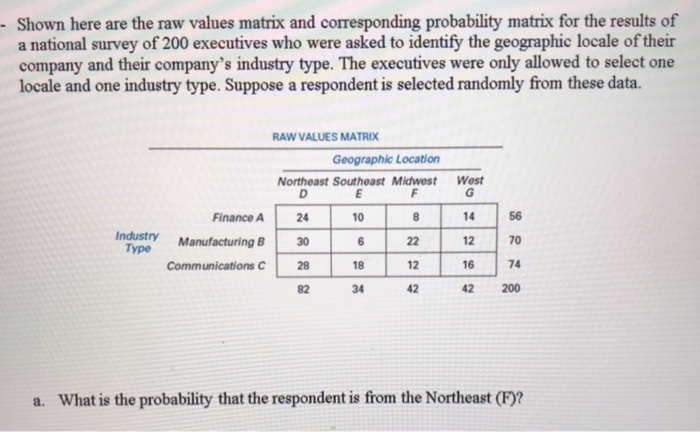 - Shown here are the raw values matrix and corresponding probability matrix for the results of a national survey of 200 executives who were asked to identify the geographic locale of their company and their company's industry type. The executives were only allowed to select one locale and one industry type. Suppose a respondent is selected randomly from these data.

RAW VALUES MATRIX

Geographic Location

| | | Northeast D | Southeast E | Midwest F | West G | |
|---|---|---|---|---|---|---|
| Industry Type | Finance A | 24 | 10 | 8 | 14 | 56 |
| | Manufacturing B | 30 | 6 | 22 | 12 | 70 |
| | Communications C | 28 | 18 | 12 | 16 | 74 |
| | | 82 | 34 | 42 | 42 | 200 |

a. What is the probability that the respondent is from the Northeast (F)?